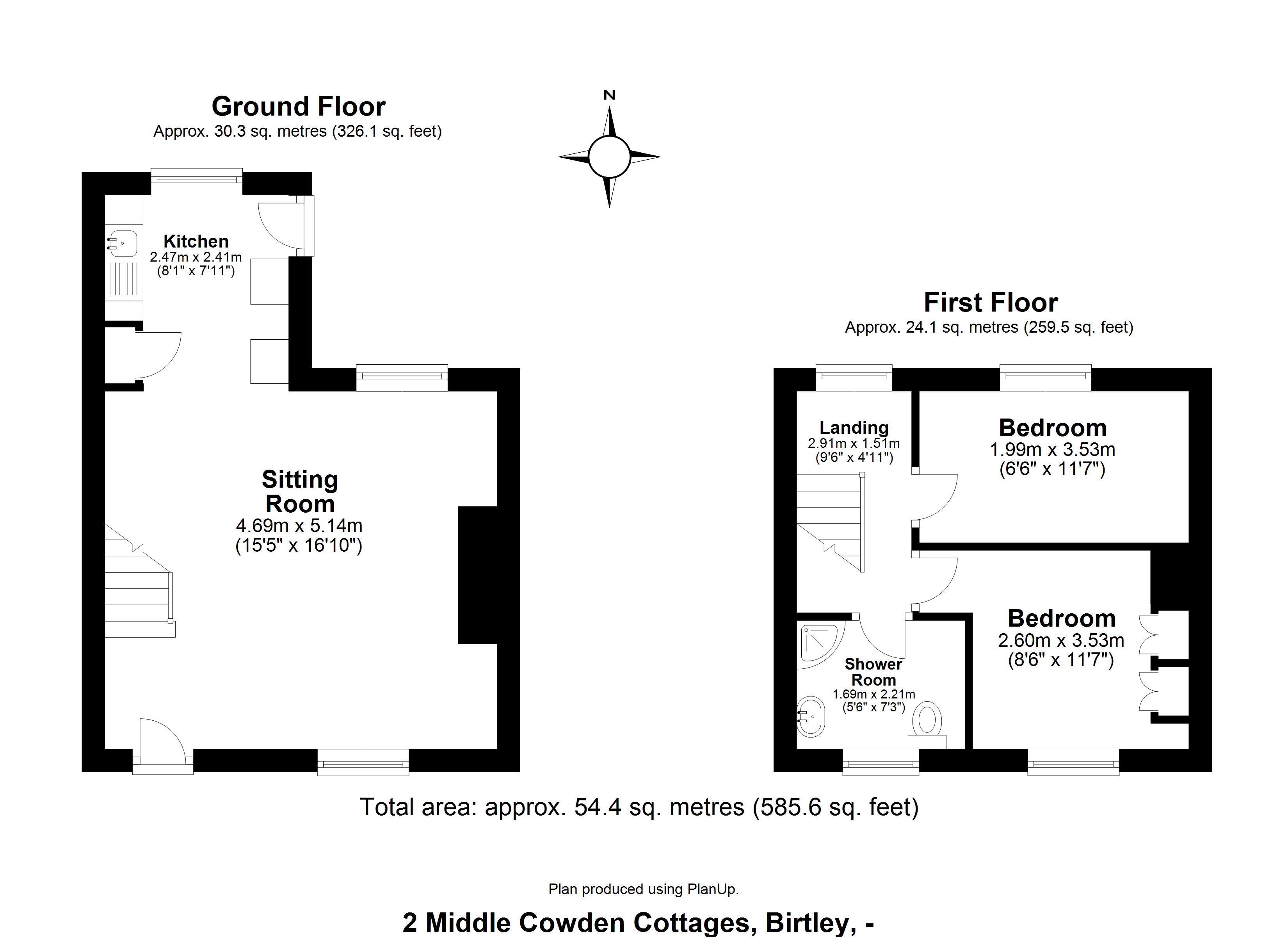 Ground Floor
Approx. 30.3 sq. metres (326.1 sq. feet)

N

Kitchen
2.47m x 2.41m
(8'1" x 7'11")

Sitting Room
4.69m x 5.14m
(15'5" x 16'10")

First Floor
Approx. 24.1 sq. metres (259.5 sq. feet)

Landing
2.91m x 1.51m
(9'6" x 4'11")

Bedroom
1.99m x 3.53m
(6'6" x 11'7")

Bedroom
2.60m x 3.53m
(8'6" x 11'7")

Shower Room
1.69m x 2.21m
(5'6" x 7'3")

Total area: approx. 54.4 sq. metres (585.6 sq. feet)

Plan produced using PlanUp.

2 Middle Cowden Cottages, Birtley, -